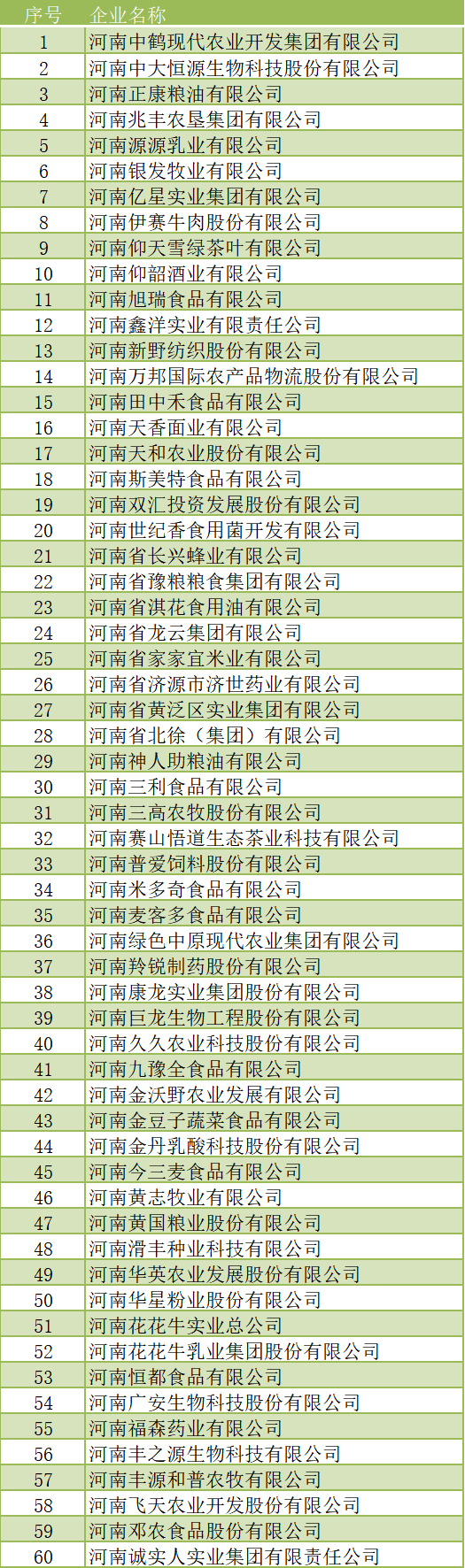 | 序号 | 企业名称 |
|---|---|
| 1 | 河南中鹤现代农业开发集团有限公司 |
| 2 | 河南中大恒源生物科技股份有限公司 |
| 3 | 河南正康粮油有限公司 |
| 4 | 河南兆丰农垦集团有限公司 |
| 5 | 河南源源乳业有限公司 |
| 6 | 河南银发牧业有限公司 |
| 7 | 河南亿星实业集团有限公司 |
| 8 | 河南伊赛牛肉股份有限公司 |
| 9 | 河南仰天雪绿茶叶有限公司 |
| 10 | 河南仰韶酒业有限公司 |
| 11 | 河南旭瑞食品有限公司 |
| 12 | 河南鑫洋实业有限责任公司 |
| 13 | 河南新野纺织股份有限公司 |
| 14 | 河南万邦国际农产品物流股份有限公司 |
| 15 | 河南田中禾食品有限公司 |
| 16 | 河南天香面业有限公司 |
| 17 | 河南天和农业股份有限公司 |
| 18 | 河南斯美特食品有限公司 |
| 19 | 河南双汇投资发展股份有限公司 |
| 20 | 河南世纪香食用菌开发有限公司 |
| 21 | 河南省长兴蜂业有限公司 |
| 22 | 河南省豫粮粮食集团有限公司 |
| 23 | 河南省淇花食用油有限公司 |
| 24 | 河南省龙云集团有限公司 |
| 25 | 河南省家家宜米业有限公司 |
| 26 | 河南省济源市济世药业有限公司 |
| 27 | 河南省黄泛区实业集团有限公司 |
| 28 | 河南省北徐（集团）有限公司 |
| 29 | 河南神人助粮油有限公司 |
| 30 | 河南三利食品有限公司 |
| 31 | 河南三高农牧股份有限公司 |
| 32 | 河南赛山悟道生态茶业科技有限公司 |
| 33 | 河南普爱饲料股份有限公司 |
| 34 | 河南米多奇食品有限公司 |
| 35 | 河南麦客多食品有限公司 |
| 36 | 河南绿色中原现代农业集团有限公司 |
| 37 | 河南羚锐制药股份有限公司 |
| 38 | 河南康龙实业集团股份有限公司 |
| 39 | 河南巨龙生物工程股份有限公司 |
| 40 | 河南久久农业科技股份有限公司 |
| 41 | 河南九豫全食品有限公司 |
| 42 | 河南金沃野农业发展有限公司 |
| 43 | 河南金豆子蔬菜食品有限公司 |
| 44 | 河南金丹乳酸科技股份有限公司 |
| 45 | 河南今三麦食品有限公司 |
| 46 | 河南黄志牧业有限公司 |
| 47 | 河南黄国粮业股份有限公司 |
| 48 | 河南滑丰种业科技有限公司 |
| 49 | 河南华英农业发展股份有限公司 |
| 50 | 河南华星粉业股份有限公司 |
| 51 | 河南花花牛实业总公司 |
| 52 | 河南花花牛乳业集团股份有限公司 |
| 53 | 河南恒都食品有限公司 |
| 54 | 河南广安生物科技股份有限公司 |
| 55 | 河南福森药业有限公司 |
| 56 | 河南丰之源生物科技有限公司 |
| 57 | 河南丰源和普农牧有限公司 |
| 58 | 河南飞天农业开发股份有限公司 |
| 59 | 河南邓农食品股份有限公司 |
| 60 | 河南诚实人实业集团有限责任公司 |